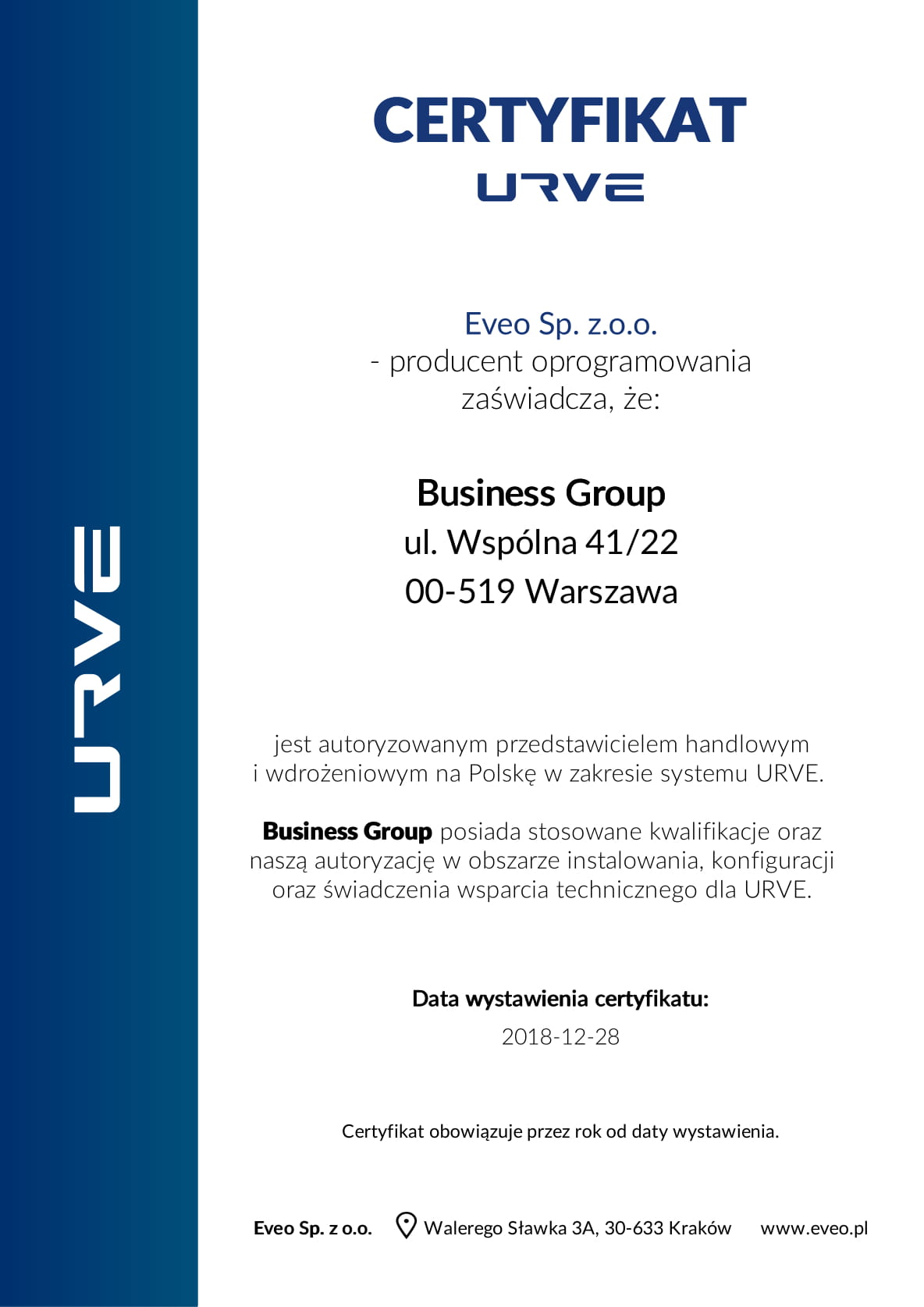 URVE

CERTYFIKAT

URVE

Eveo Sp. z.o.o.
- producent oprogramowania
zaświadcza, że:

Business Group
ul. Wspólna 41/22
00-519 Warszawa

jest autoryzowanym przedstawicielem handlowym i wdrożeniowym na Polskę w zakresie systemu URVE.

Business Group posiada stosowane kwalifikacje oraz naszą autoryzację w obszarze instalowania, konfiguracji oraz świadczenia wsparcia technicznego dla URVE.

Data wystawienia certyfikatu:
2018-12-28

Certyfikat obowiązuje przez rok od daty wystawienia.

Eveo Sp. z o.o.   Walerego Sławka 3A, 30-633 Kraków   www.eveo.pl